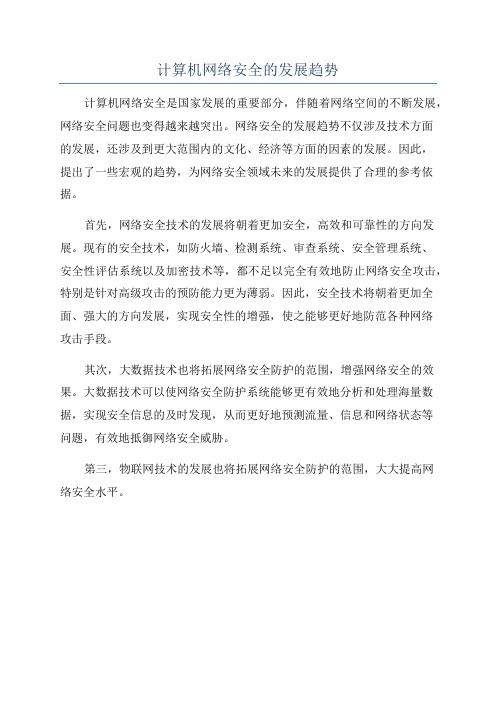 计算机网络安全的发展趋势

计算机网络安全是国家发展的重要部分，伴随着网络空间的不断发展，网络安全问题也变得越来越突出。网络安全的发展趋势不仅涉及技术方面的发展，还涉及到更大范围内的文化、经济等方面的因素的发展。因此，提出了一些宏观的趋势，为网络安全领域未来的发展提供了合理的参考依据。

首先，网络安全技术的发展将朝着更加安全，高效和可靠性的方向发展。现有的安全技术，如防火墙、检测系统、审查系统、安全管理系统、安全性评估系统以及加密技术等，都不足以完全有效地防止网络安全攻击，特别是针对高级攻击的预防能力更为薄弱。因此，安全技术将朝着更加全面、强大的方向发展，实现安全性的增强，使之能够更好地防范各种网络攻击手段。

其次，大数据技术也将拓展网络安全防护的范围，增强网络安全的效果。大数据技术可以使网络安全防护系统能够更有效地分析和处理海量数据，实现安全信息的及时发现，从而更好地预测流量、信息和网络状态等问题，有效地抵御网络安全威胁。

第三，物联网技术的发展也将拓展网络安全防护的范围，大大提高网络安全水平。